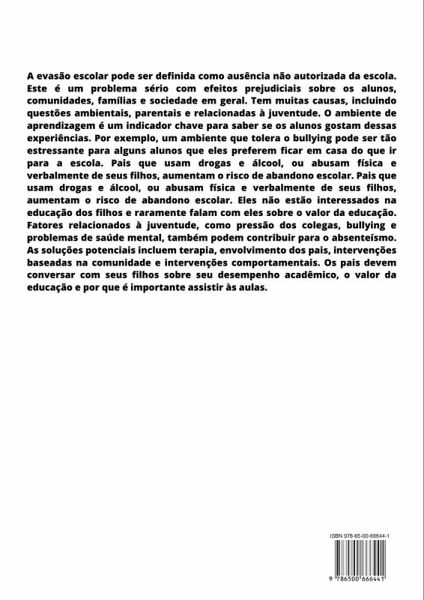 A evasão escolar pode ser definida como ausência não autorizada da escola. Este é um problema sério com efeitos prejudiciais sobre os alunos, comunidades, famílias e sociedade em geral. Tem muitas causas, incluindo questões ambientais, parentais e relacionadas à juventude. O ambiente de aprendizagem é um indicador chave para saber se os alunos gostam dessas experiências. Por exemplo, um ambiente que tolera o bullying pode ser tão estressante para alguns alunos que eles preferem ficar em casa do que ir para a escola. Pais que usam drogas e álcool, ou abusam física e verbalmente de seus filhos, aumentam o risco de abandono escolar. Pais que usam drogas e álcool, ou abusam física e verbalmente de seus filhos, aumentam o risco de abandono escolar. Eles não estão interessados na educação dos filhos e raramente falam com eles sobre o valor da educação. Fatores relacionados à juventude, como pressão dos colegas, bullying e problemas de saúde mental, também podem contribuir para o absenteísmo. As soluções potenciais incluem terapia, envolvimento dos pais, intervenções baseadas na comunidade e intervenções comportamentais. Os pais devem conversar com seus filhos sobre seu desempenho acadêmico, o valor da educação e por que é importante assistir às aulas.

ISBN 978-65-00-66644-1

9 786500 666441